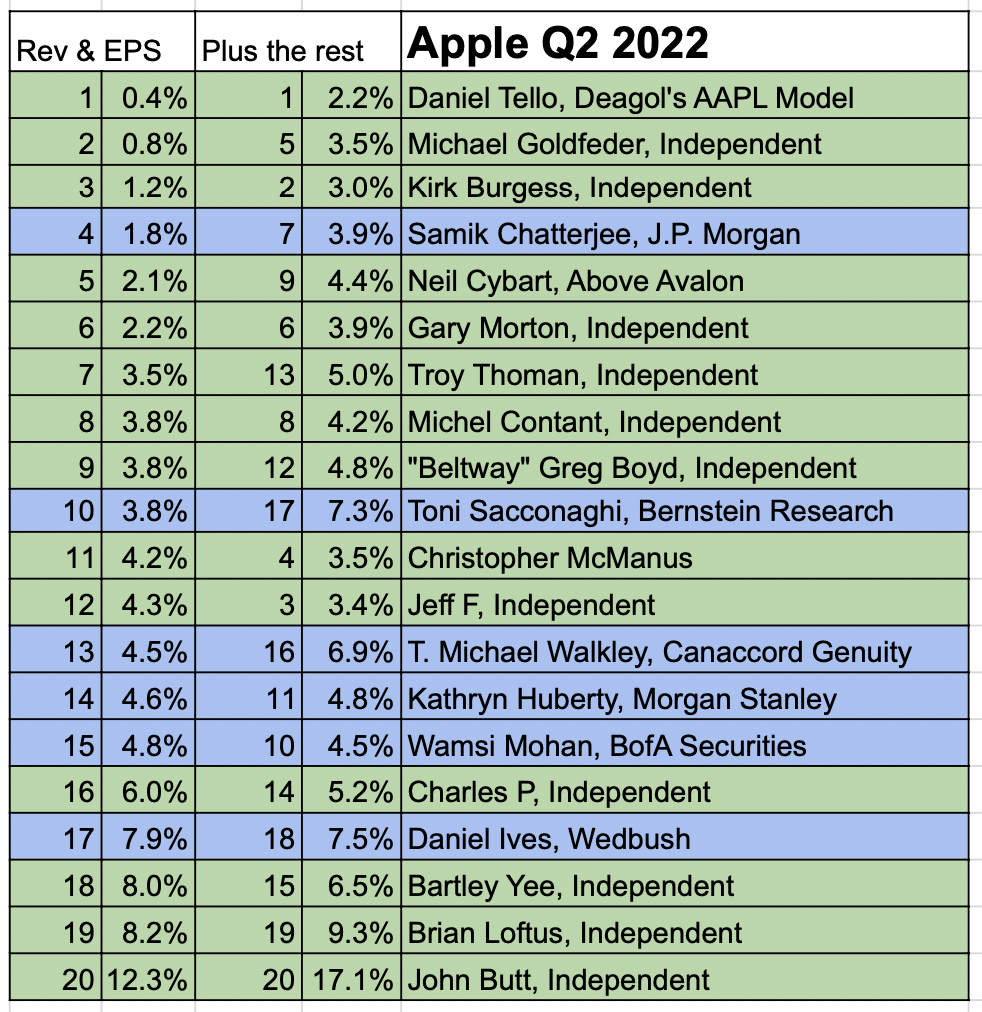 | Rev & EPS | | Plus the rest | | Apple Q2 2022 |
|---|---|---|---|---|
| 1 | 0.4% | 1 | 2.2% | Daniel Tello, Deagol's AAPL Model |
| 2 | 0.8% | 5 | 3.5% | Michael Goldfeder, Independent |
| 3 | 1.2% | 2 | 3.0% | Kirk Burgess, Independent |
| 4 | 1.8% | 7 | 3.9% | Samik Chatterjee, J.P. Morgan |
| 5 | 2.1% | 9 | 4.4% | Neil Cybart, Above Avalon |
| 6 | 2.2% | 6 | 3.9% | Gary Morton, Independent |
| 7 | 3.5% | 13 | 5.0% | Troy Thoman, Independent |
| 8 | 3.8% | 8 | 4.2% | Michel Contant, Independent |
| 9 | 3.8% | 12 | 4.8% | "Beltway" Greg Boyd, Independent |
| 10 | 3.8% | 17 | 7.3% | Toni Sacconaghi, Bernstein Research |
| 11 | 4.2% | 4 | 3.5% | Christopher McManus |
| 12 | 4.3% | 3 | 3.4% | Jeff F, Independent |
| 13 | 4.5% | 16 | 6.9% | T. Michael Walkley, Canaccord Genuity |
| 14 | 4.6% | 11 | 4.8% | Kathryn Huberty, Morgan Stanley |
| 15 | 4.8% | 10 | 4.5% | Wamsi Mohan, BofA Securities |
| 16 | 6.0% | 14 | 5.2% | Charles P, Independent |
| 17 | 7.9% | 18 | 7.5% | Daniel Ives, Wedbush |
| 18 | 8.0% | 15 | 6.5% | Bartley Yee, Independent |
| 19 | 8.2% | 19 | 9.3% | Brian Loftus, Independent |
| 20 | 12.3% | 20 | 17.1% | John Butt, Independent |